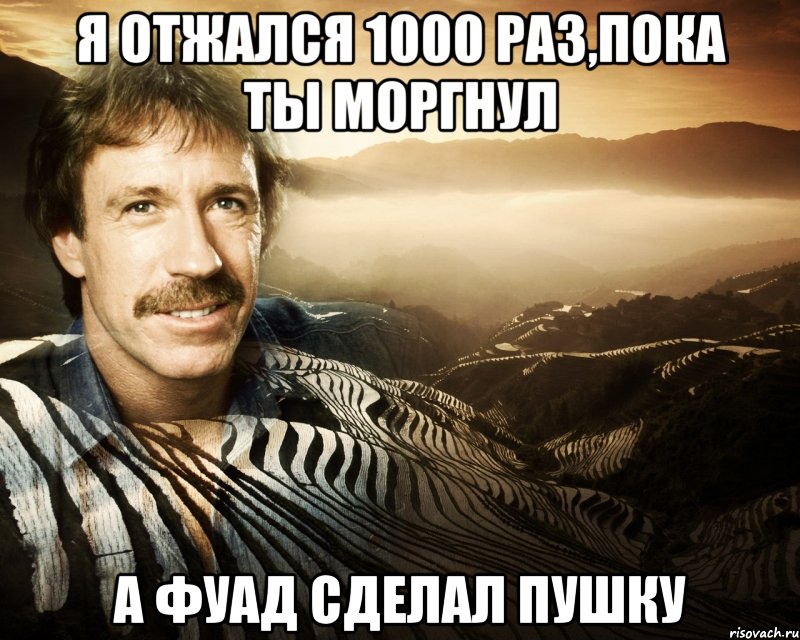 Я ОТЖАЛСЯ 1000 РАЗ,ПОКА ТЫ МОРГНУЛ

А ФУАД СДЕЛАЛ ПУШКУ

risovach.ru